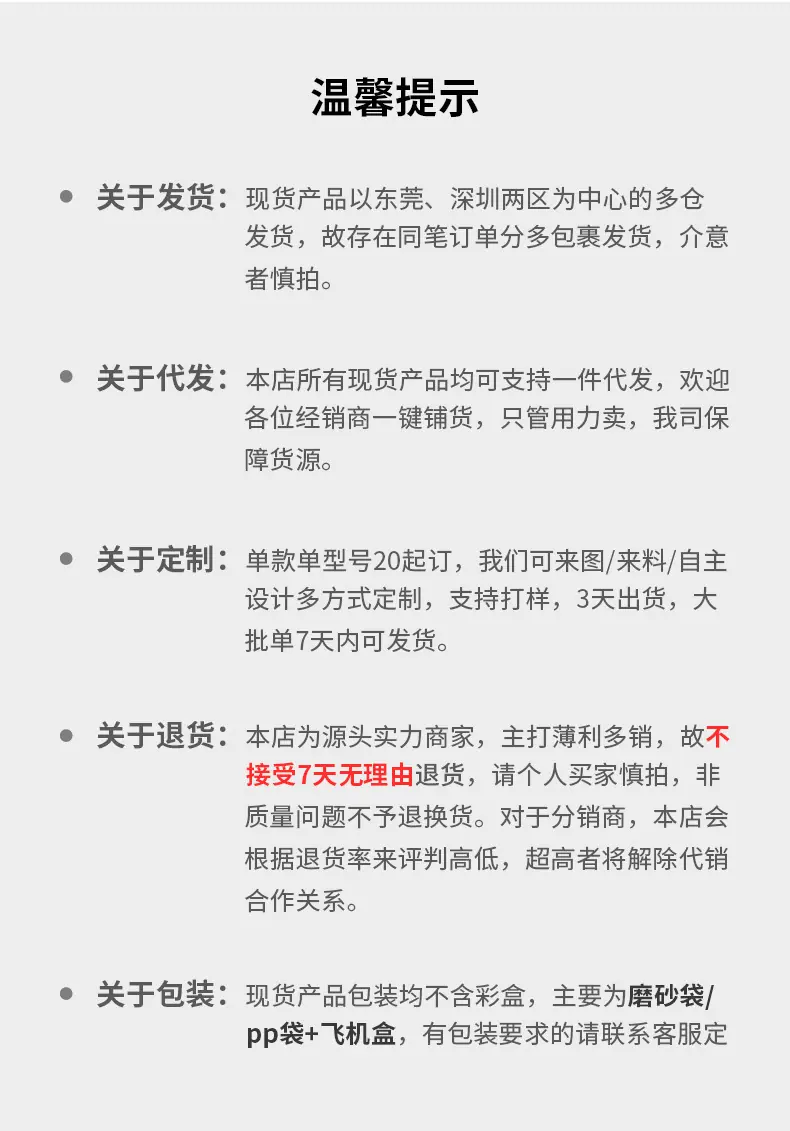 温馨提示

• 关于发货：现货产品以东莞、深圳两区为中心的多仓发货，故存在同笔订单分多包裹发货，介意者慎拍。

• 关于代发：本店所有现货产品均可支持一件代发，欢迎各位经销商一键铺货，只管用力卖，我司保障货源。

• 关于定制：单款单型号20起订，我们可来图/来料/自主设计多方式定制，支持打样，3天出货，大批单7天内可发货。

• 关于退货：本店为源头实力商家，主打薄利多销，故不接受7天无理由退货，请个人买家慎拍，非质量问题不予退换货。对于分销商，本店会根据退货率来评判高低，超高者将解除代销合作关系。

• 关于包装：现货产品包装均不含彩盒，主要为磨砂袋/pp袋+飞机盒，有包装要求的请联系客服定